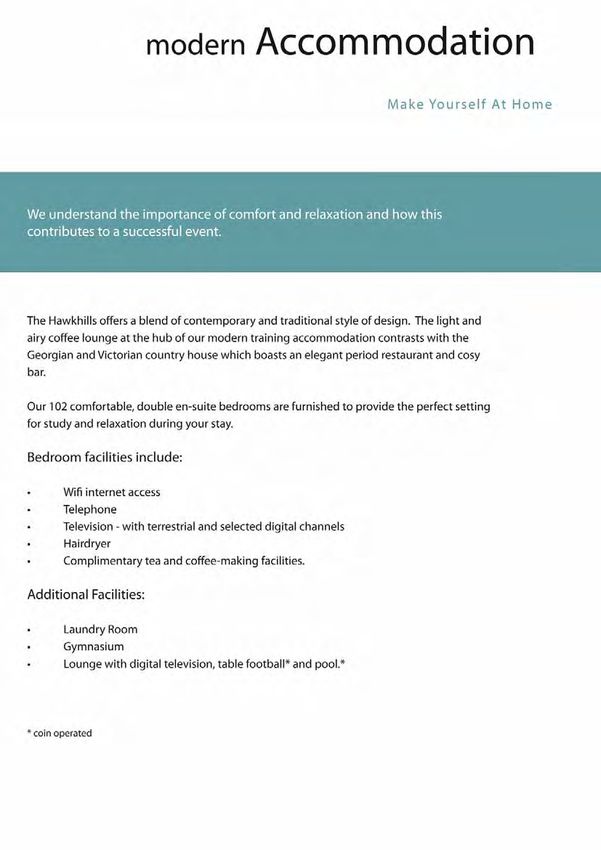 modern Accommodation

Make Yourself At Home

We understand the importance of comfort and relaxation and how this contributes to a successful event.

The Hawkhills offers a blend of contemporary and traditional style of design. The light and airy coffee lounge at the hub of our modern training accommodation contrasts with the Georgian and Victorian country house which boasts an elegant period restaurant and cosy bar.

Our 102 comfortable, double en-suite bedrooms are furnished to provide the perfect setting for study and relaxation during your stay.

Bedroom facilities include:

• Wifi internet access
• Telephone
• Television - with terrestrial and selected digital channels
• Hairdryer
• Complimentary tea and coffee-making facilities.

Additional Facilities:

• Laundry Room
• Gymnasium
• Lounge with digital television, table football* and pool.*

* coin operated